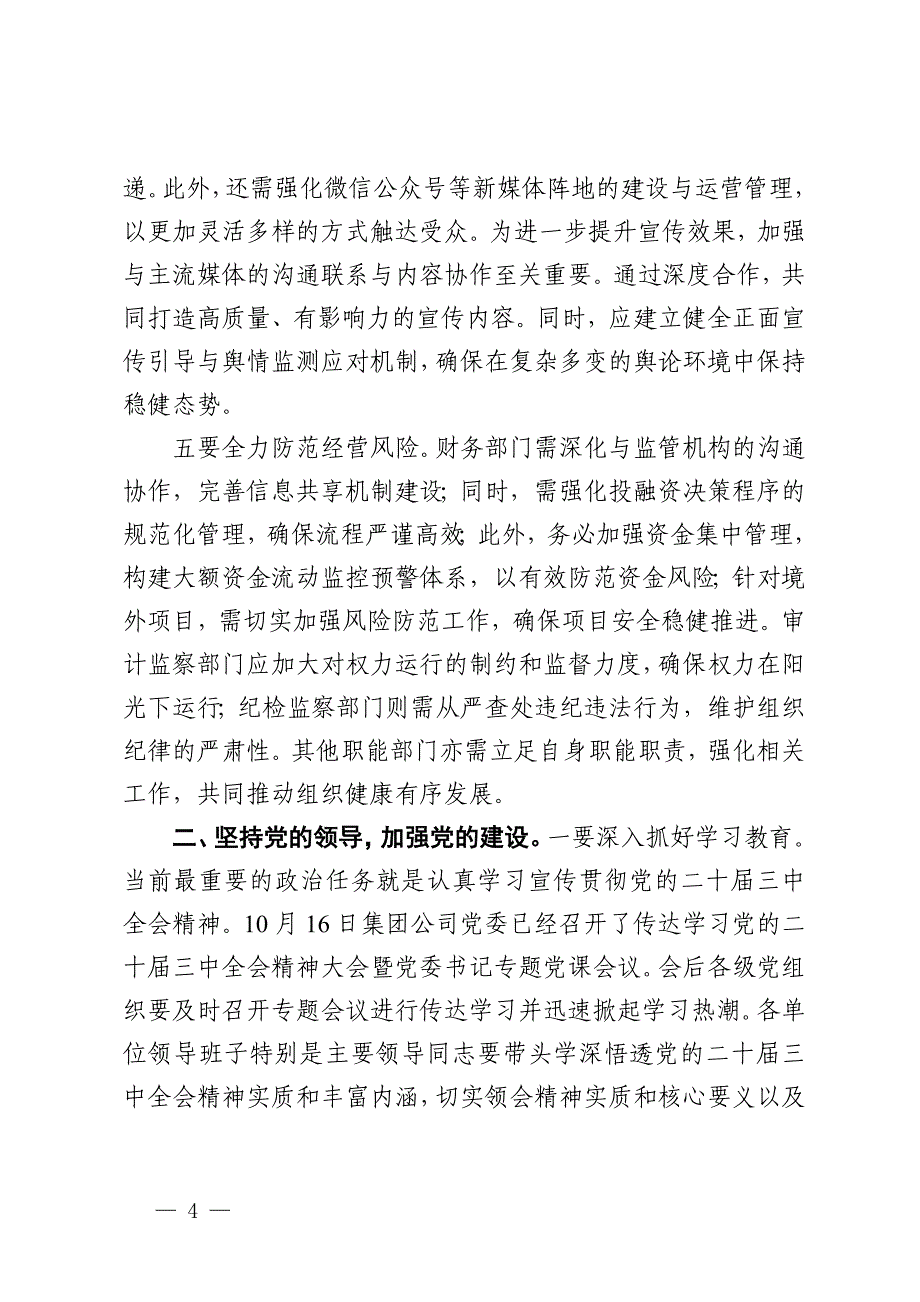 递。此外，还需强化微信公众号等新媒体阵地的建设与运营管理，以更加灵活多样的方式触达受众。为进一步提升宣传效果，加强与主流媒体的沟通联系与内容协作至关重要。通过深度合作，共同打造高质量、有影响力的宣传内容。同时，应建立健全正面宣传引导与舆情监测应对机制，确保在复杂多变的舆论环境中保持稳健态势。

五要全力防范经营风险。财务部门需深化与监管机构的沟通协作，完善信息共享机制建设；同时，需强化投融资决策程序的规范化管理，确保流程严谨高效；此外，务必加强资金集中管理，构建大额资金流动监控预警体系，以有效防范资金风险；针对境外项目，需切实加强风险防范工作，确保项目安全稳健推进。审计监察部门应加大对权力运行的制约和监督力度，确保权力在阳光下运行；纪检监察部门则需从严查处违纪违法行为，维护组织纪律的严肃性。其他职能部门亦需立足自身职能职责，强化相关工作，共同推动组织健康有序发展。

二、坚持党的领导，加强党的建设。一要深入抓好学习教育。当前最重要的政治任务就是认真学习宣传贯彻党的二十届三中全会精神。10月16日集团公司党委已经召开了传达学习党的二十届三中全会精神大会暨党委书记专题党课会议。会后各级党组织要及时召开专题会议进行传达学习并迅速掀起学习热潮。各单位领导班子特别是主要领导同志要带头学深悟透党的二十届三中全会精神实质和丰富内涵，切实领会精神实质和核心要义以及

— 4 —